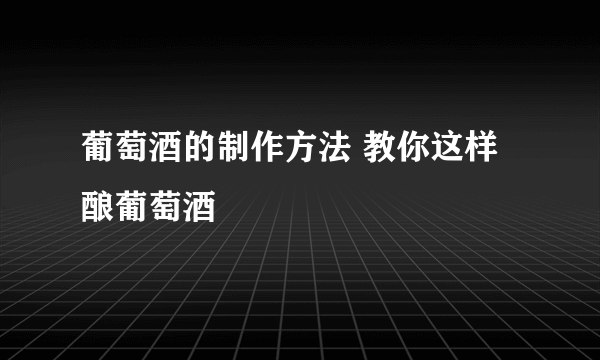 葡萄酒的制作方法 教你这样酿葡萄酒